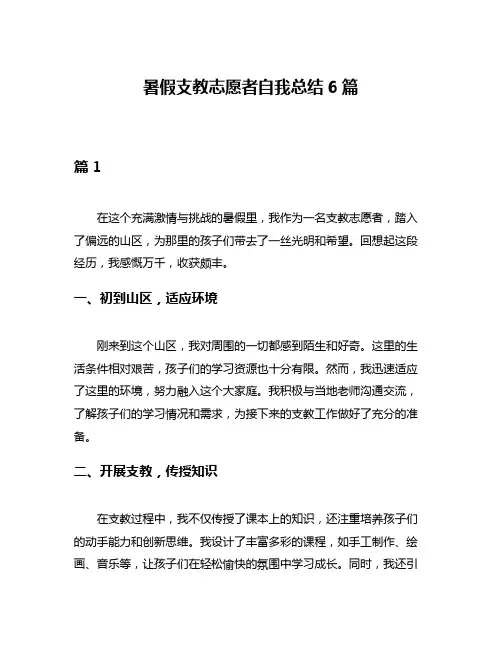 暑假支教志愿者自我总结 6 篇

篇 1

在这个充满激情与挑战的暑假里，我作为一名支教志愿者，踏入了偏远的山区，为那里的孩子们带去了一丝光明和希望。回想起这段经历，我感慨万千，收获颇丰。

一、初到山区，适应环境

刚来到这个山区，我对周围的一切都感到陌生和好奇。这里的生活条件相对艰苦，孩子们的学习资源也十分有限。然而，我迅速适应了这里的环境，努力融入这个大家庭。我积极与当地老师沟通交流，了解孩子们的学习情况和需求，为接下来的支教工作做好了充分的准备。

二、开展支教，传授知识

在支教过程中，我不仅传授了课本上的知识，还注重培养孩子们的动手能力和创新思维。我设计了丰富多彩的课程，如手工制作、绘画、音乐等，让孩子们在轻松愉快的氛围中学习成长。同时，我还引